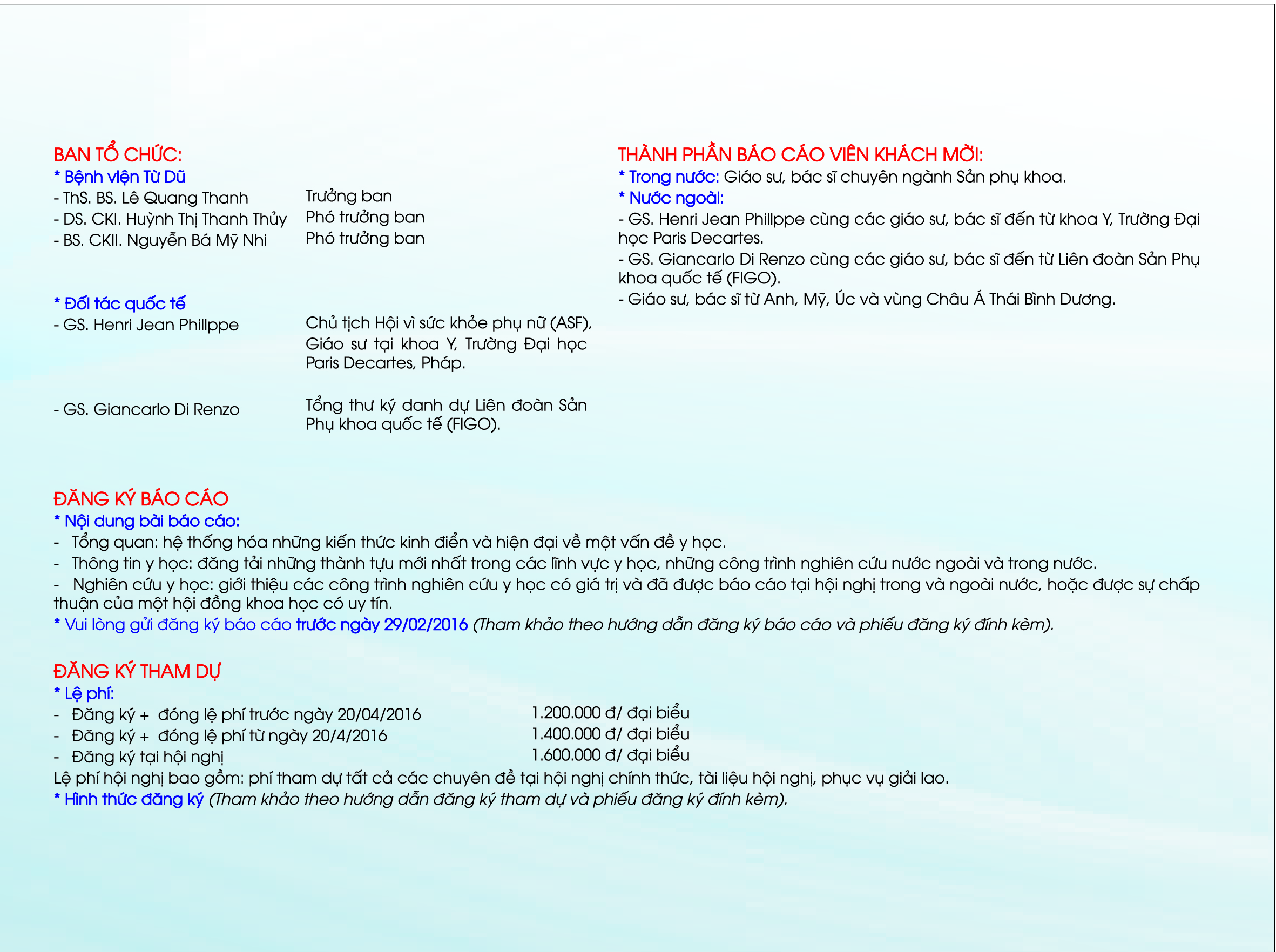 BAN TỔ CHỨC:
* Bệnh viện Từ Dũ
- ThS. BS. Lê Quang Thanh Trưởng ban
- DS. CKI. Huỳnh Thị Thanh Thủy Phó trưởng ban
- BS. CKII. Nguyễn Bá Mỹ Nhi Phó trưởng ban

* Đối tác quốc tế
- GS. Henri Jean Phillppe Chủ tịch Hội vì sức khỏe phụ nữ (ASF), Giáo sư tại khoa Y, Trường Đại học Paris Decartes, Pháp.

- GS. Giancarlo Di Renzo Tổng thư ký danh dự Liên đoàn Sản Phụ khoa quốc tế (FIGO).

THÀNH PHẦN BÁO CÁO VIÊN KHÁCH MỜI:
* Trong nước: Giáo sư, bác sĩ chuyên ngành Sản phụ khoa.
* Nước ngoài:
- GS. Henri Jean Phillppe cùng các giáo sư, bác sĩ đến từ khoa Y, Trường Đại học Paris Decartes.
- GS. Giancarlo Di Renzo cùng các giáo sư, bác sĩ đến từ Liên đoàn Sản Phụ khoa quốc tế (FIGO).
- Giáo sư, bác sĩ từ Anh, Mỹ, Úc và vùng Châu Á Thái Bình Dương.

ĐĂNG KÝ BÁO CÁO
* Nội dung bài báo cáo:
- Tổng quan: hệ thống hóa những kiến thức kinh điển và hiện đại về một vấn đề y học.
- Thông tin y học: đăng tải những thành tựu mới nhất trong các lĩnh vực y học, những công trình nghiên cứu nước ngoài và trong nước.
- Nghiên cứu y học: giới thiệu các công trình nghiên cứu y học có giá trị và đã được báo cáo tại hội nghị trong và ngoài nước, hoặc được sự chấp thuận của một hội đồng khoa học có uy tín.
* Vui lòng gửi đăng ký báo cáo trước ngày 29/02/2016 (Tham khảo theo hướng dẫn đăng ký báo cáo và phiếu đăng ký đính kèm).

ĐĂNG KÝ THAM DỰ
* Lệ phí:
- Đăng ký + đóng lệ phí trước ngày 20/04/2016 1.200.000 đ/ đại biểu
- Đăng ký + đóng lệ phí từ ngày 20/4/2016 1.400.000 đ/ đại biểu
- Đăng ký tại hội nghị 1.600.000 đ/ đại biểu
Lệ phí hội nghị bao gồm: phí tham dự tất cả các chuyên đề tại hội nghị chính thức, tài liệu hội nghị, phục vụ giải lao.
* Hình thức đăng ký (Tham khảo theo hướng dẫn đăng ký tham dự và phiếu đăng ký đính kèm).